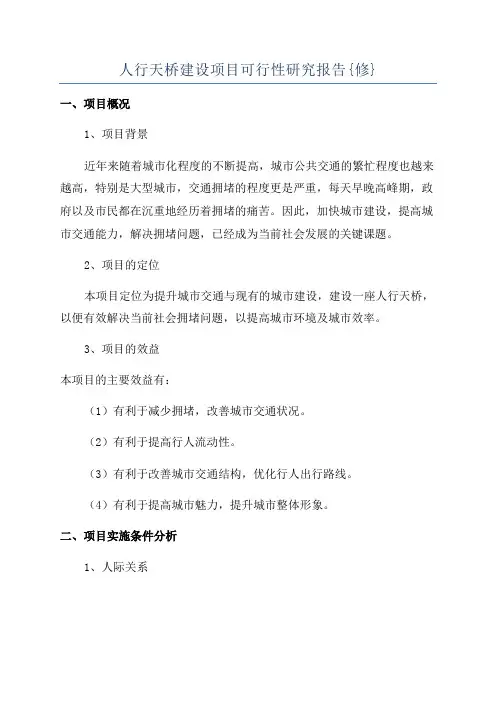 人行天桥建设项目可行性研究报告{修}

一、项目概况

1、项目背景

近年来随着城市化程度的不断提高，城市公共交通的繁忙程度也越来越高，特别是大型城市，交通拥堵的程度更是严重，每天早晚高峰期，政府以及市民都在沉重地经历着拥堵的痛苦。因此，加快城市建设，提高城市交通能力，解决拥堵问题，已经成为当前社会发展的关键课题。

2、项目的定位

本项目定位为提升城市交通与现有的城市建设，建设一座人行天桥，以便有效解决当前社会拥堵问题，以提高城市环境及城市效率。

3、项目的效益

本项目的主要效益有：

（1）有利于减少拥堵，改善城市交通状况。

（2）有利于提高行人流动性。

（3）有利于改善城市交通结构，优化行人出行路线。

（4）有利于提高城市魅力，提升城市整体形象。

二、项目实施条件分析

1、人际关系